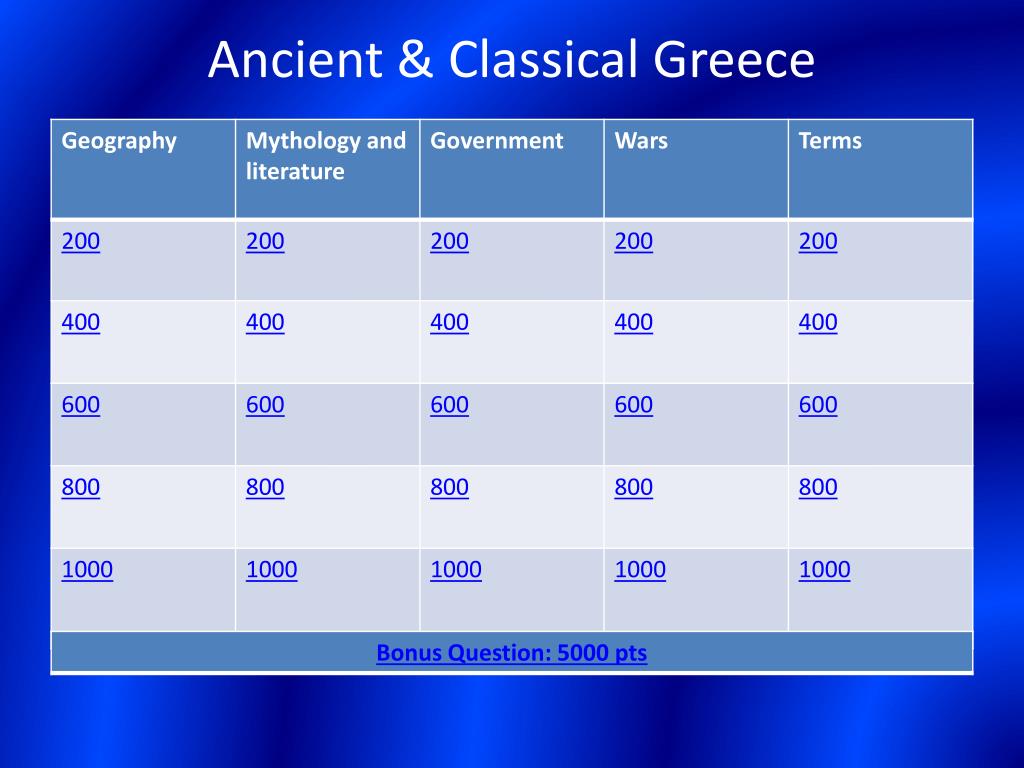 Ancient & Classical Greece

| Geography | Mythology and literature | Government | Wars | Terms |
|---|---|---|---|---|
| 200 | 200 | 200 | 200 | 200 |
| 400 | 400 | 400 | 400 | 400 |
| 600 | 600 | 600 | 600 | 600 |
| 800 | 800 | 800 | 800 | 800 |
| 1000 | 1000 | 1000 | 1000 | 1000 |

Bonus Question: 5000 pts